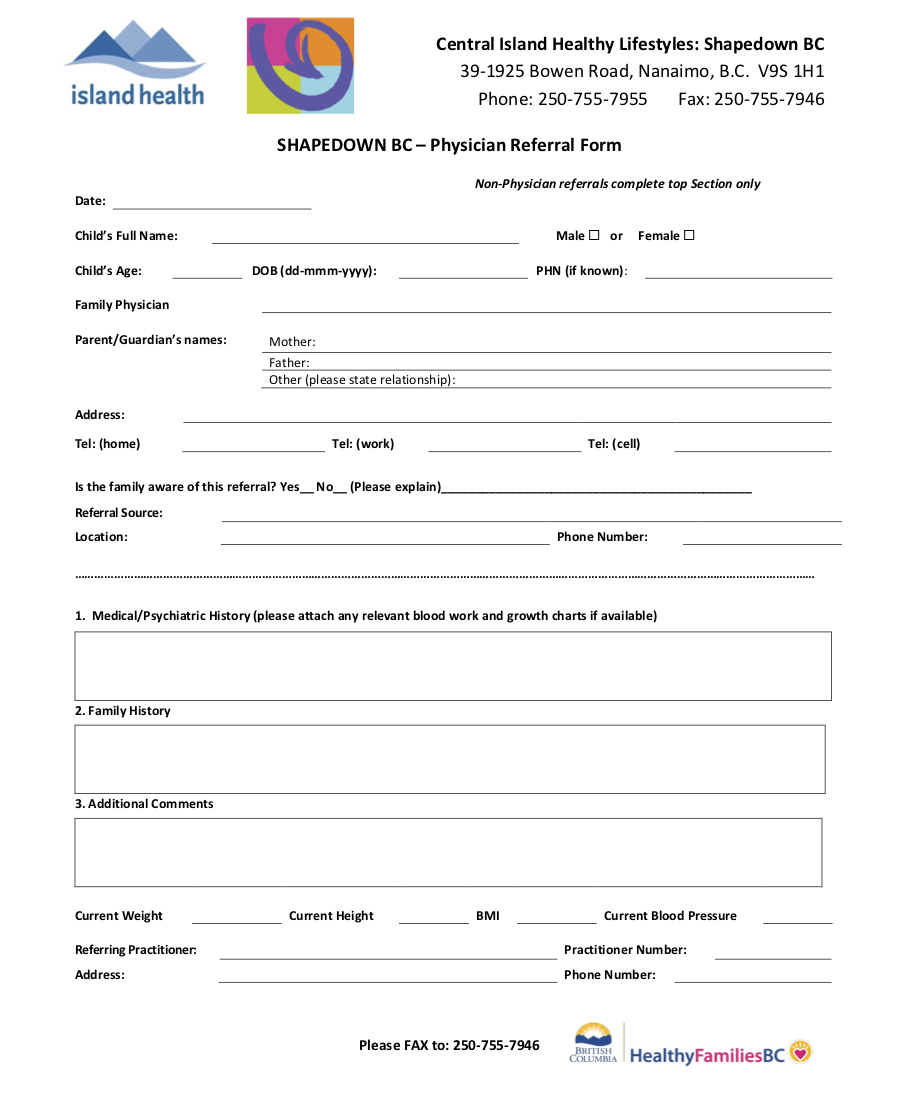 island health

Central Island Healthy Lifestyles: Shapedown BC
39-1925 Bowen Road, Nanaimo, B.C. V9S 1H1
Phone: 250-755-7955 Fax: 250-755-7946

SHAPEDOWN BC – Physician Referral Form

Non-Physician referrals complete top Section only

Date: ____

Child's Full Name: ____ Male ☐ or Female ☐

Child's Age: ____ DOB (dd-mmm-yyyy): ____ PHN (if known): ____

Family Physician ____

Parent/Guardian's names:
Mother: ____
Father: ____
Other (please state relationship): ____

Address: ____

Tel: (home) ____ Tel: (work) ____ Tel: (cell) ____

Is the family aware of this referral? Yes____ No____ (Please explain)____

Referral Source: ____

Location: ____ Phone Number: ____

1. Medical/Psychiatric History (please attach any relevant blood work and growth charts if available)

2. Family History

3. Additional Comments

Current Weight ____ Current Height ____ BMI ____ Current Blood Pressure ____

Referring Practitioner: ____ Practitioner Number: ____
Address: ____ Phone Number: ____

Please FAX to: 250-755-7946

BRITISH COLUMBIA HealthyFamiliesBC